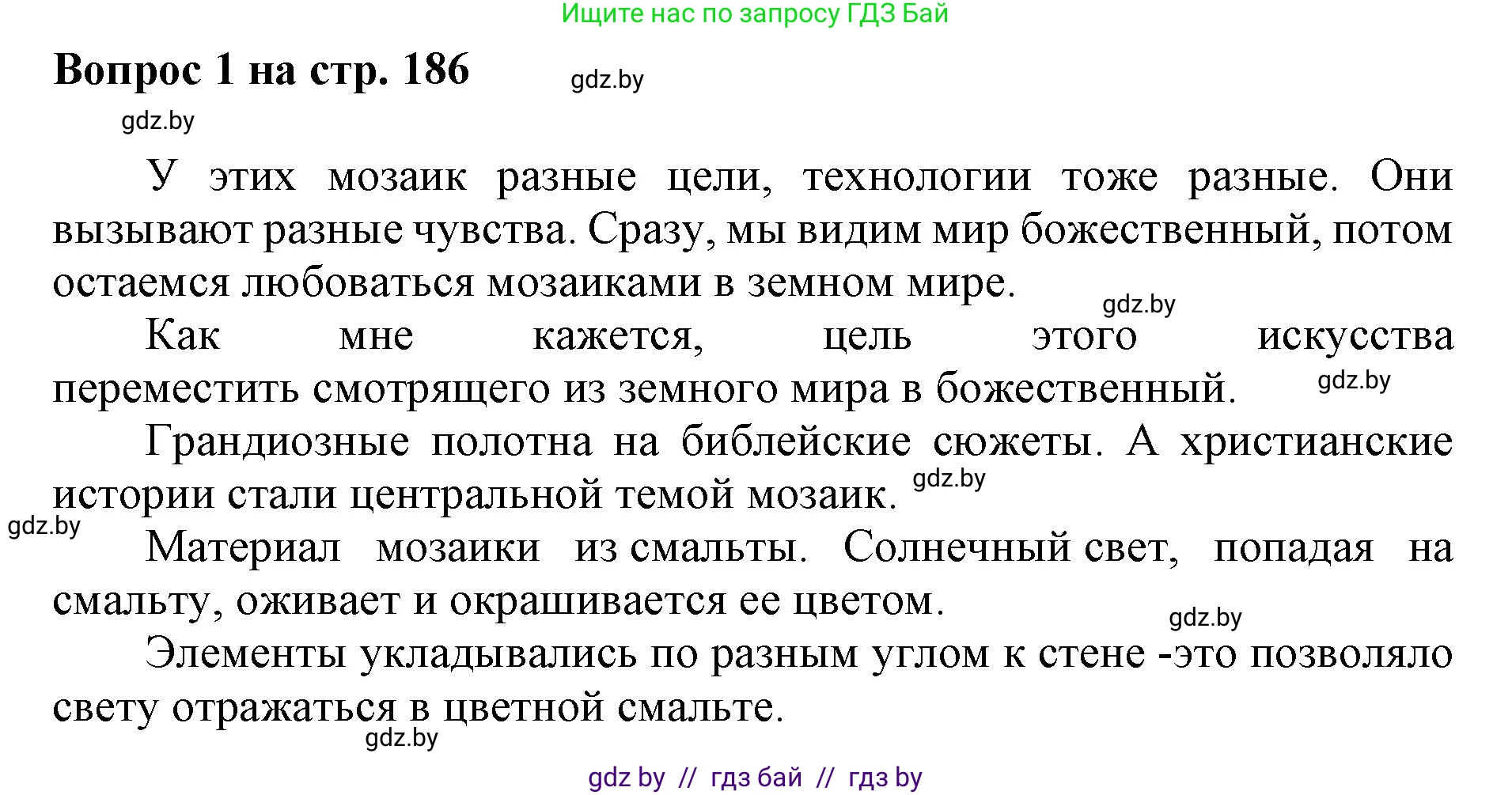 Ищите нас по запросу ГДЗ Бай

Вопрос 1 на стр. 186

gdz.by

gdz.by

У этих мозаик разные цели, технологии тоже разные. Они вызывают разные чувства. Сразу, мы видим мир божественный, потом остаемся любоваться мозаиками в земном мире.

gdz.by

Как мне кажется, цель этого искусства переместить смотрящего из земного мира в божественный.

gdz.by

Грандиозные полотна на библейские сюжеты. А христианские истории стали центральной темой мозаик.

gdz.by

gdz.by

Материал мозаики из смальты. Солнечный свет, попадая на смальту, оживает и окрашивается ее цветом.

gdz.by

Элементы укладывались по разным углом к стене -это позволяло свету отражаться в цветной смальте.

gdz.by

gdz by // гдз бай // гдз by